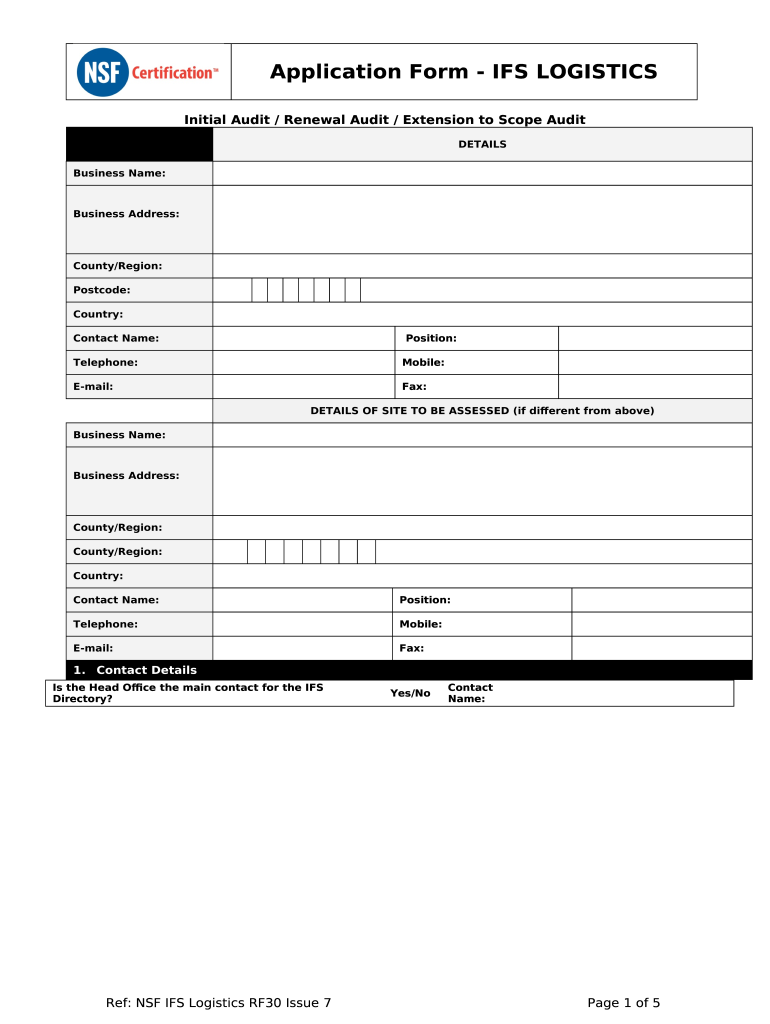 NSF Certification™

Application Form - IFS LOGISTICS

Initial Audit / Renewal Audit / Extension to Scope Audit

| | DETAILS | | |
|---|---|---|---|
| Business Name: | | | |
| Business Address: | | | |
| County/Region: | | | |
| Postcode: | | | |
| Country: | | | |
| Contact Name: | | Position: | |
| Telephone: | | Mobile: | |
| E-mail: | | Fax: | |
| | DETAILS OF SITE TO BE ASSESSED (if different from above) | | |
| Business Name: | | | |
| Business Address: | | | |
| County/Region: | | | |
| County/Region: | | | |
| Country: | | | |
| Contact Name: | | Position: | |
| Telephone: | | Mobile: | |
| E-mail: | | Fax: | |

1. Contact Details

| Is the Head Office the main contact for the IFS Directory? | Yes/No | Contact Name: | |
|---|---|---|---|

Ref: NSF IFS Logistics RF30 Issue 7

Page 1 of 5